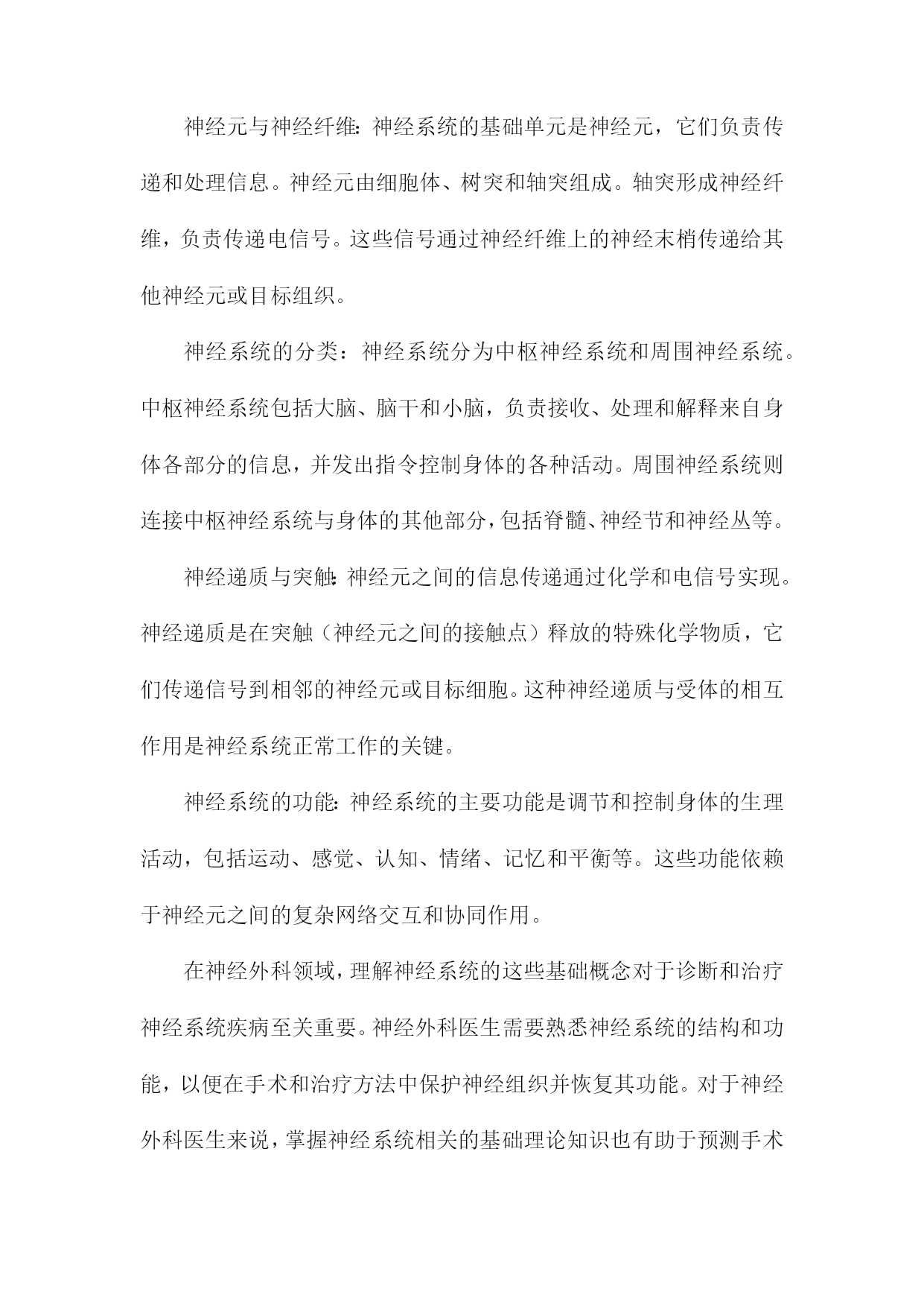 神经元与神经纤维：神经系统的基础单元是神经元，它们负责传递和处理信息。神经元由细胞体、树突和轴突组成。轴突形成神经纤维，负责传递电信号。这些信号通过神经纤维上的神经末梢传递给其他神经元或目标组织。

神经系统的分类：神经系统分为中枢神经系统和周围神经系统。中枢神经系统包括大脑、脑干和小脑，负责接收、处理和解释来自身体各部分的信息，并发出指令控制身体的各种活动。周围神经系统则连接中枢神经系统与身体的其他部分，包括脊髓、神经节和神经丛等。

神经递质与突触：神经元之间的信息传递通过化学和电信号实现。神经递质是在突触（神经元之间的接触点）释放的特殊化学物质，它们传递信号到相邻的神经元或目标细胞。这种神经递质与受体的相互作用是神经系统正常工作的关键。

神经系统的功能：神经系统的主要功能是调节和控制身体的生理活动，包括运动、感觉、认知、情绪、记忆和平衡等。这些功能依赖于神经元之间的复杂网络交互和协同作用。

在神经外科领域，理解神经系统的这些基础概念对于诊断和治疗神经系统疾病至关重要。神经外科医生需要熟悉神经系统的结构和功能，以便在手术和治疗方法中保护神经组织并恢复其功能。对于神经外科医生来说，掌握神经系统相关的基础理论知识也有助于预测手术